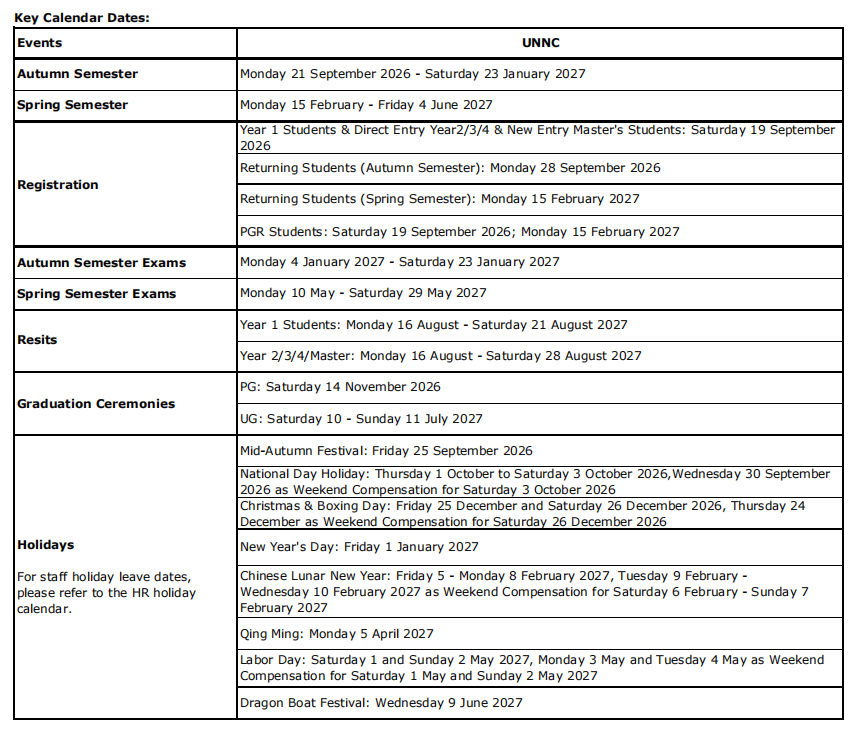 Key Calendar Dates:

| Events | UNNC |
|---|---|
| Autumn Semester | Monday 21 September 2026 - Saturday 23 January 2027 |
| Spring Semester | Monday 15 February - Friday 4 June 2027 |
| Registration | Year 1 Students & Direct Entry Year2/3/4 & New Entry Master's Students: Saturday 19 September 2026 |
| | Returning Students (Autumn Semester): Monday 28 September 2026 |
| | Returning Students (Spring Semester): Monday 15 February 2027 |
| | PGR Students: Saturday 19 September 2026; Monday 15 February 2027 |
| Autumn Semester Exams | Monday 4 January 2027 - Saturday 23 January 2027 |
| Spring Semester Exams | Monday 10 May - Saturday 29 May 2027 |
| Resits | Year 1 Students: Monday 16 August - Saturday 21 August 2027 |
| | Year 2/3/4/Master: Monday 16 August - Saturday 28 August 2027 |
| Graduation Ceremonies | PG: Saturday 14 November 2026 |
| | UG: Saturday 10 - Sunday 11 July 2027 |
| Holidays For staff holiday leave dates, please refer to the HR holiday calendar. | Mid-Autumn Festival: Friday 25 September 2026 |
| | National Day Holiday: Thursday 1 October to Saturday 3 October 2026,Wednesday 30 September 2026 as Weekend Compensation for Saturday 3 October 2026 |
| | Christmas & Boxing Day: Friday 25 December and Saturday 26 December 2026, Thursday 24 December as Weekend Compensation for Saturday 26 December 2026 |
| | New Year's Day: Friday 1 January 2027 |
| | Chinese Lunar New Year: Friday 5 - Monday 8 February 2027, Tuesday 9 February - Wednesday 10 February 2027 as Weekend Compensation for Saturday 6 February - Sunday 7 February 2027 |
| | Qing Ming: Monday 5 April 2027 |
| | Labor Day: Saturday 1 and Sunday 2 May 2027, Monday 3 May and Tuesday 4 May as Weekend Compensation for Saturday 1 May and Sunday 2 May 2027 |
| | Dragon Boat Festival: Wednesday 9 June 2027 |